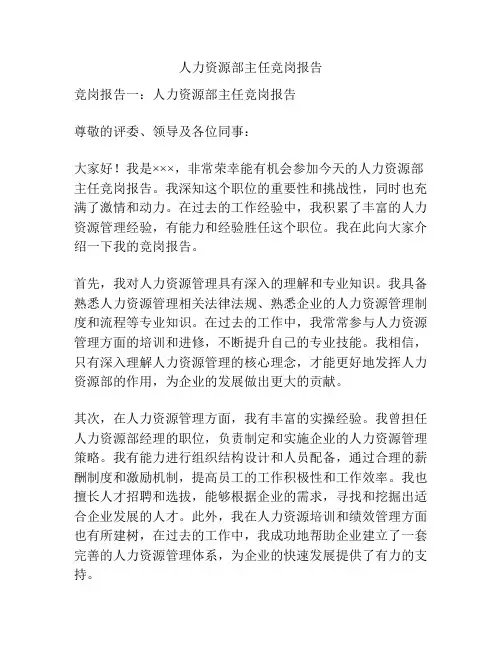 人力资源部主任竞岗报告

竞岗报告一：人力资源部主任竞岗报告

尊敬的评委、领导及各位同事：

大家好！我是×××，非常荣幸能有机会参加今天的人力资源部主任竞岗报告。我深知这个职位的重要性和挑战性，同时也充满了激情和动力。在过去的工作经验中，我积累了丰富的人力资源管理经验，有能力和经验胜任这个职位。我在此向大家介绍一下我的竞岗报告。

首先，我对人力资源管理具有深入的理解和专业知识。我具备熟悉人力资源管理相关法律法规、熟悉企业的人力资源管理制度和流程等专业知识。在过去的工作中，我常常参与人力资源管理方面的培训和进修，不断提升自己的专业技能。我相信，只有深入理解人力资源管理的核心理念，才能更好地发挥人力资源部的作用，为企业的发展做出更大的贡献。

其次，在人力资源管理方面，我有丰富的实操经验。我曾担任人力资源部经理的职位，负责制定和实施企业的人力资源管理策略。我有能力进行组织结构设计和人员配备，通过合理的薪酬制度和激励机制，提高员工的工作积极性和工作效率。我也擅长人才招聘和选拔，能够根据企业的需求，寻找和挖掘出适合企业发展的人才。此外，我在人力资源培训和绩效管理方面也有所建树，在过去的工作中，我成功地帮助企业建立了一套完善的人力资源管理体系，为企业的快速发展提供了有力的支持。